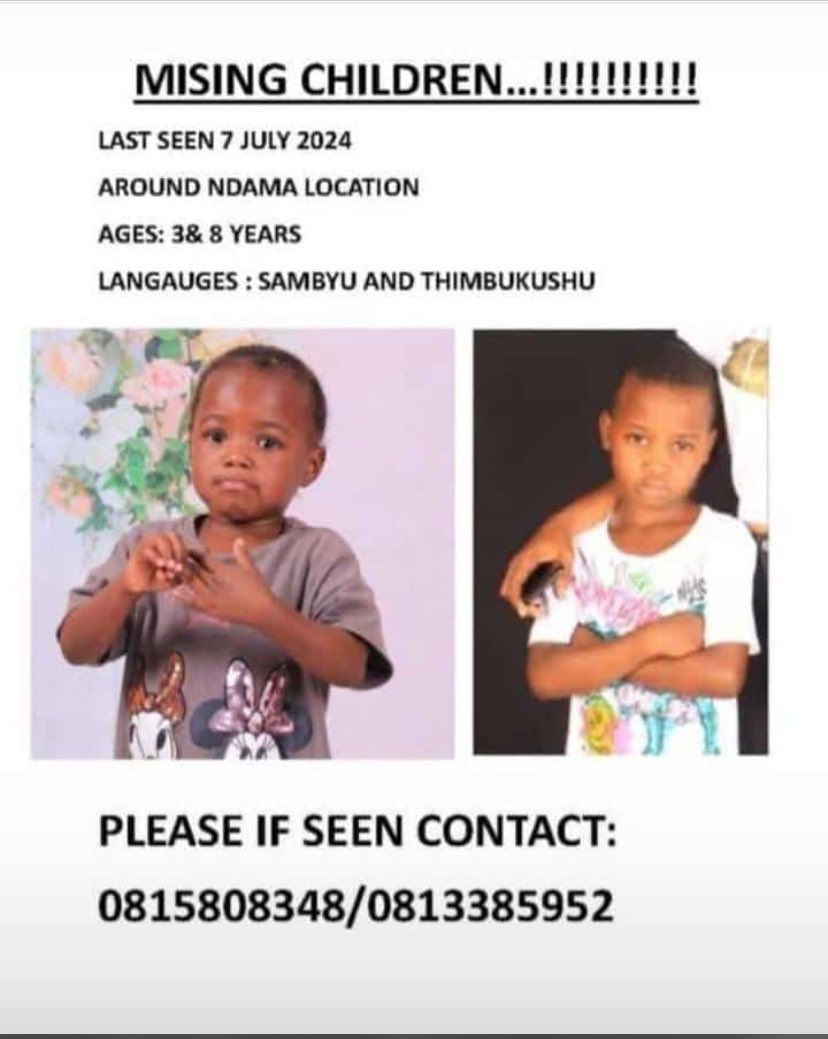 MISING CHILDREN...!!!!!!!!!!

LAST SEEN 7 JULY 2024

AROUND NDAMA LOCATION

AGES: 3& 8 YEARS

LANGAUGES : SAMBYU AND THIMBUKUSHU

PLEASE IF SEEN CONTACT:
0815808348/0813385952